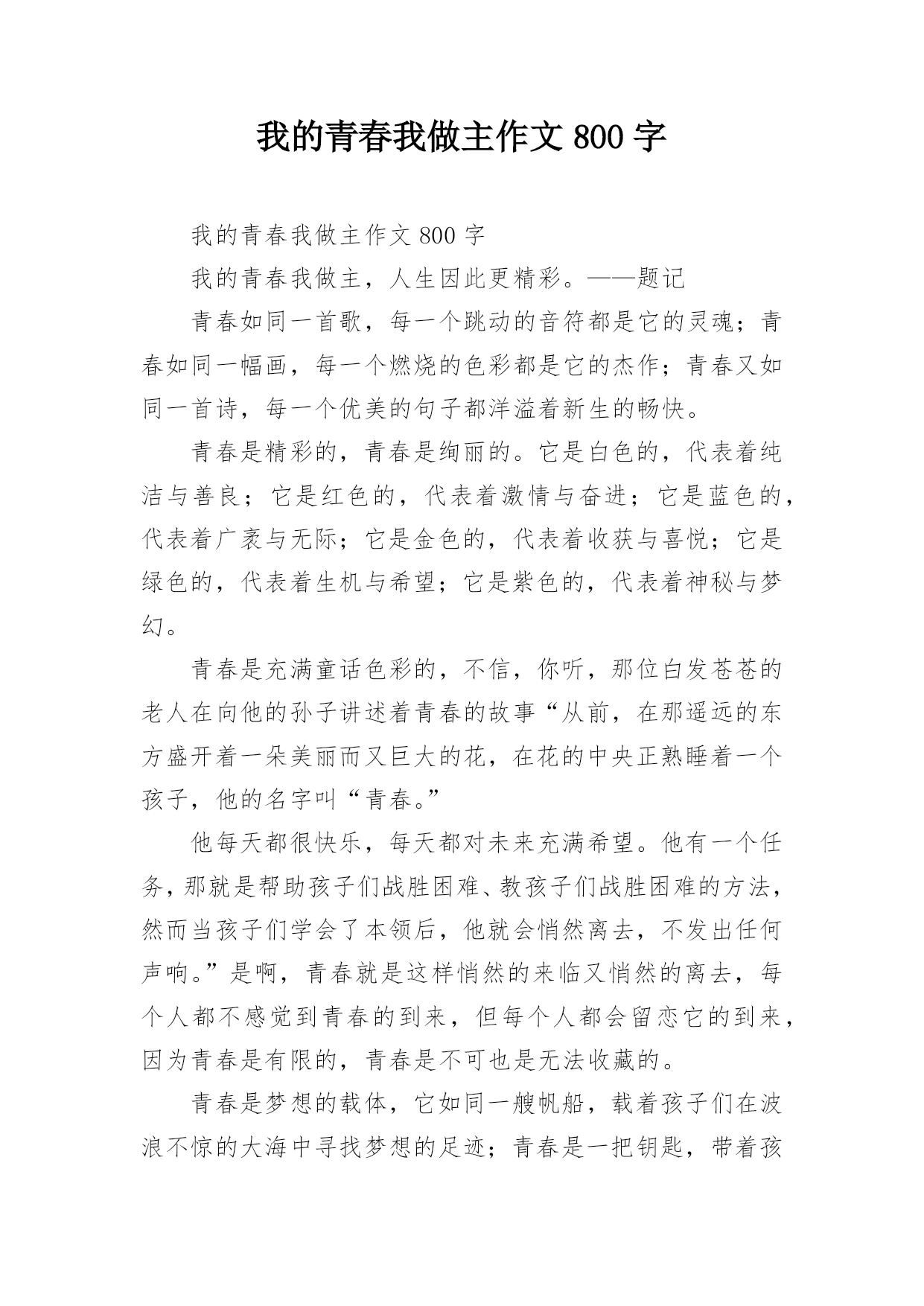 我的青春我做主作文 800 字

我的青春我做主作文 800 字

我的青春我做主，人生因此更精彩。——题记

青春如同一首歌，每一个跳动的音符都是它的灵魂；青春如同一幅画，每一个燃烧的色彩都是它的杰作；青春又如同一首诗，每一个优美的句子都洋溢着新生的畅快。

青春是精彩的，青春是绚丽的。它是白色的，代表着纯洁与善良；它是红色的，代表着激情与奋进；它是蓝色的，代表着广袤与无际；它是金色的，代表着收获与喜悦；它是绿色的，代表着生机与希望；它是紫色的，代表着神秘与梦幻。

青春是充满童话色彩的，不信，你听，那位白发苍苍的老人在向他的孙子讲述着青春的故事“从前，在那遥远的东方盛开着一朵美丽而又巨大的花，在花的中央正熟睡着一个孩子，他的名字叫“青春。”

他每天都很快乐，每天都对未来充满希望。他有一个任务，那就是帮助孩子们战胜困难、教孩子们战胜困难的方法，然而当孩子们学会了本领后，他就会悄然离去，不发出任何声响。”是啊，青春就是这样悄然的来临又悄然的离去，每个人都不感觉到青春的到来，但每个人都会留恋它的到来，因为青春是有限的，青春是不可也是无法收藏的。

青春是梦想的载体，它如同一艘帆船，载着孩子们在波浪不惊的大海中寻找梦想的足迹；青春是一把钥匙，带着孩